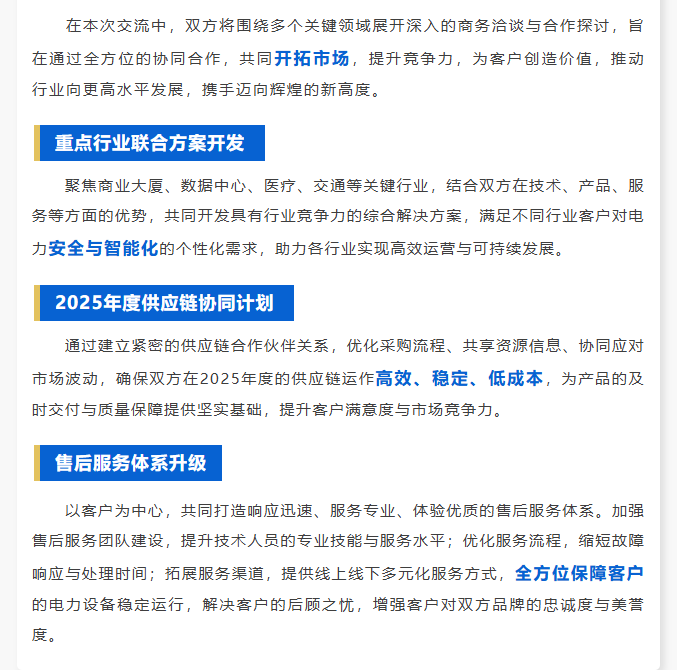 在本次交流中，双方将围绕多个关键领域展开深入的商务洽谈与合作探讨，旨在通过全方位的协同合作，共同开拓市场，提升竞争力，为客户创造价值，推动行业向更高水平发展，携手迈向辉煌的新高度。

重点行业联合方案开发

聚焦商业大厦、数据中心、医疗、交通等关键行业，结合双方在技术、产品、服务等方面的优势，共同开发具有行业竞争力的综合解决方案，满足不同行业客户对电力安全与智能化的个性化需求，助力各行业实现高效运营与可持续发展。

2025年度供应链协同计划

通过建立紧密的供应链合作伙伴关系，优化采购流程、共享资源信息、协同应对市场波动，确保双方在2025年度的供应链运作高效、稳定、低成本，为产品的及时交付与质量保障提供坚实基础，提升客户满意度与市场竞争力。

售后服务体系升级

以客户为中心，共同打造响应迅速、服务专业、体验优质的售后服务体系。加强售后服务团队建设，提升技术人员的专业技能与服务水平；优化服务流程，缩短故障响应与处理时间；拓展服务渠道，提供线上线下多元化服务方式，全方位保障客户的电力设备稳定运行，解决客户的后顾之忧，增强客户对双方品牌的忠诚度与美誉度。